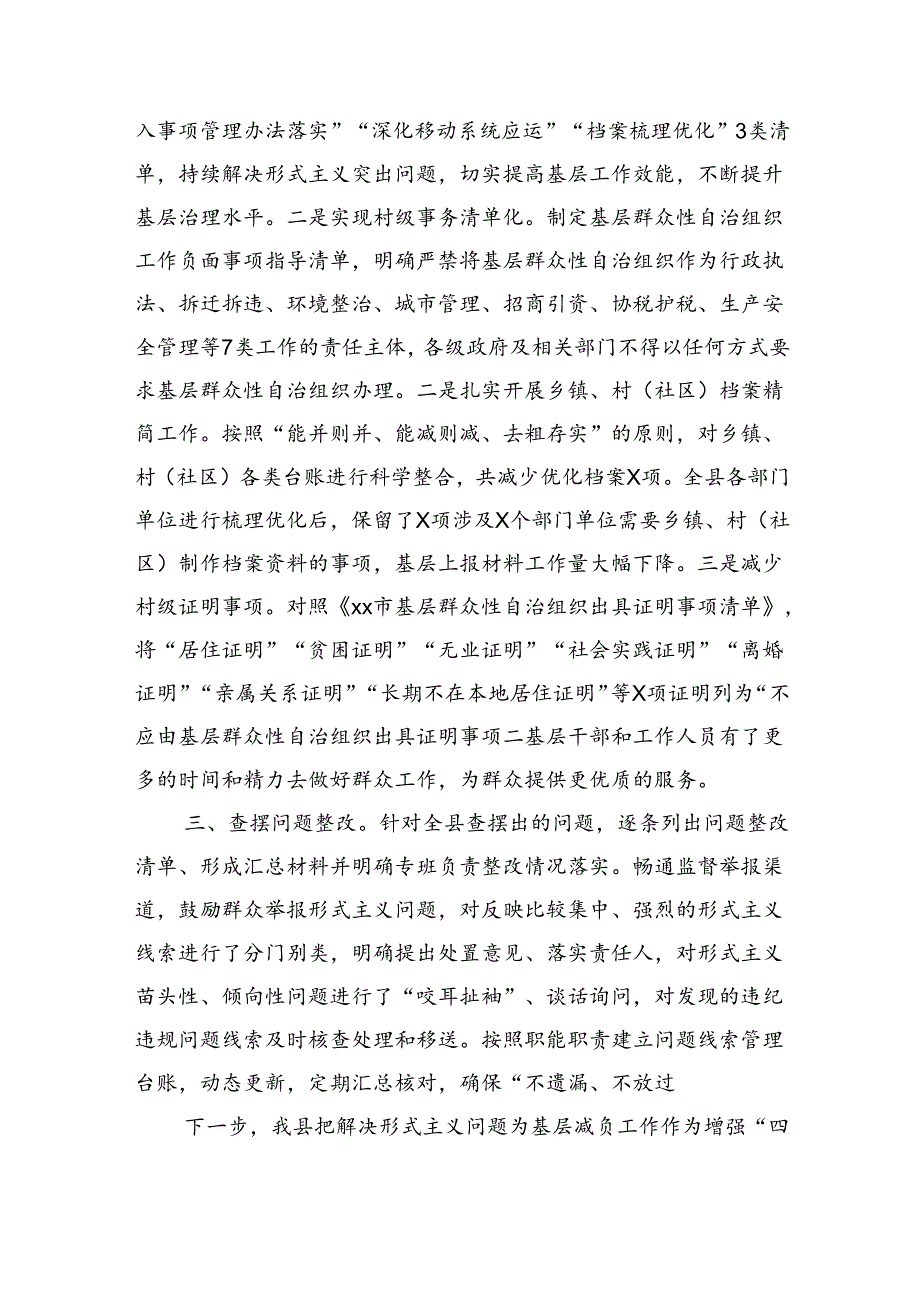 入事项管理办法落实”“深化移动系统应运”“档案梳理优化”3类清单，持续解决形式主义突出问题，切实提高基层工作效能，不断提升基层治理水平。二是实现村级事务清单化。制定基层群众性自治组织工作负面事项指导清单，明确严禁将基层群众性自治组织作为行政执法、拆迁拆违、环境整治、城市管理、招商引资、协税护税、生产安全管理等7类工作的责任主体，各级政府及相关部门不得以任何方式要求基层群众性自治组织办理。二是扎实开展乡镇、村（社区）档案精简工作。按照“能并则并、能减则减、去粗存实”的原则，对乡镇、村（社区）各类台账进行科学整合，共减少优化档案X项。全县各部门单位进行梳理优化后，保留了X项涉及X个部门单位需要乡镇、村（社区）制作档案资料的事项，基层上报材料工作量大幅下降。三是减少村级证明事项。对照《xx市基层群众性自治组织出具证明事项清单》，将“居住证明”“贫困证明”“无业证明”“社会实践证明”“离婚证明”“亲属关系证明”“长期不在本地居住证明”等X项证明列为“不应由基层群众性自治组织出具证明事项二基层干部和工作人员有了更多的时间和精力去做好群众工作，为群众提供更优质的服务。

三、查摆问题整改。针对全县查摆出的问题，逐条列出问题整改清单、形成汇总材料并明确专班负责整改情况落实。畅通监督举报渠道，鼓励群众举报形式主义问题，对反映比较集中、强烈的形式主义线索进行了分门别类，明确提出处置意见、落实责任人，对形式主义苗头性、倾向性问题进行了“咬耳扯袖”、谈话询问，对发现的违纪违规问题线索及时核查处理和移送。按照职能职责建立问题线索管理台账，动态更新，定期汇总核对，确保“不遗漏、不放过

下一步，我县把解决形式主义问题为基层减负工作作为增强“四